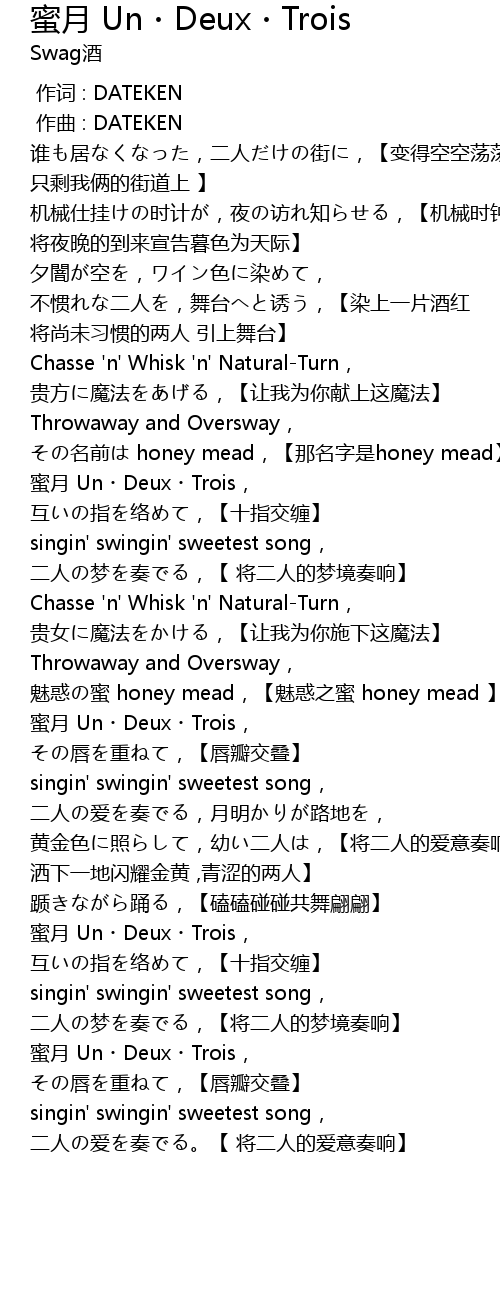 蜜月 Un・Deux・Trois
Swag酒

作词 : DATEKEN
作曲 : DATEKEN
谁も居なくなった，二人だけの街に，【变得空空荡荡
只剩我俩的街道上 】
机械仕挂けの时计が，夜の访れ知らせる，【机械时钟
将夜晚的到来宣告暮色为天际】
夕闇が空を，ワイン色に染めて，
不惯れな二人を，舞台へと诱う，【染上一片酒红
将尚未习惯的两人 引上舞台】
Chasse 'n' Whisk 'n' Natural-Turn，
贵方に魔法をあげる，【让我为你献上这魔法】
Throwaway and Oversway，
その名前は honey mead，【那名字是honey mead】
蜜月 Un・Deux・Trois，
互いの指を络めて，【十指交缠】
singin' swingin' sweetest song，
二人の梦を奏でる，【 将二人的梦境奏响】
Chasse 'n' Whisk 'n' Natural-Turn，
贵女に魔法をかける，【让我为你施下这魔法】
Throwaway and Oversway，
魅惑の蜜 honey mead，【魅惑之蜜 honey mead 】
蜜月 Un・Deux・Trois，
その唇を重ねて，【唇瓣交叠】
singin' swingin' sweetest song，
二人の爱を奏でる，月明かりが路地を，
黄金色に照らして，幼い二人は，【将二人的爱意奏响
洒下一地闪耀金黄 ,青涩的两人】
踬きながら踊る，【磕磕碰碰共舞翩翩】
蜜月 Un・Deux・Trois，
互いの指を络めて，【十指交缠】
singin' swingin' sweetest song，
二人の梦を奏でる，【将二人的梦境奏响】
蜜月 Un・Deux・Trois，
その唇を重ねて，【唇瓣交叠】
singin' swingin' sweetest song，
二人の爱を奏でる。【 将二人的爱意奏响】